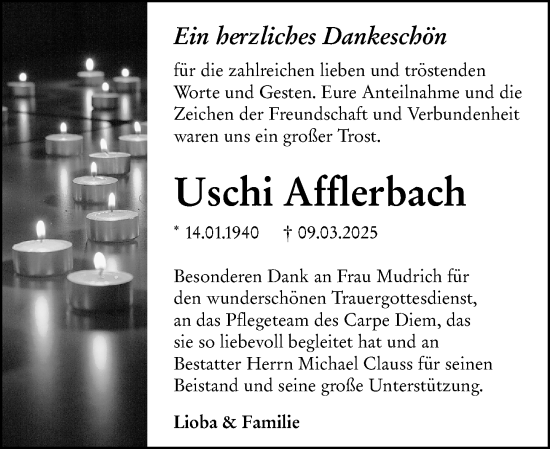 Ein herzliches Dankeschön

für die zahlreichen lieben und tröstenden Worte und Gesten. Eure Anteilnahme und die Zeichen der Freundschaft und Verbundenheit waren uns ein großer Trost.

Uschi Afflerbach

* 14.01.1940 † 09.03.2025

Besonderen Dank an Frau Mudrich für den wunderschönen Trauergottesdienst, an das Pflegeteam des Carpe Diem, das sie so liebevoll begleitet hat und an Bestatter Herrn Michael Clauss für seinen Beistand und seine große Unterstützung.

Lioba & Familie